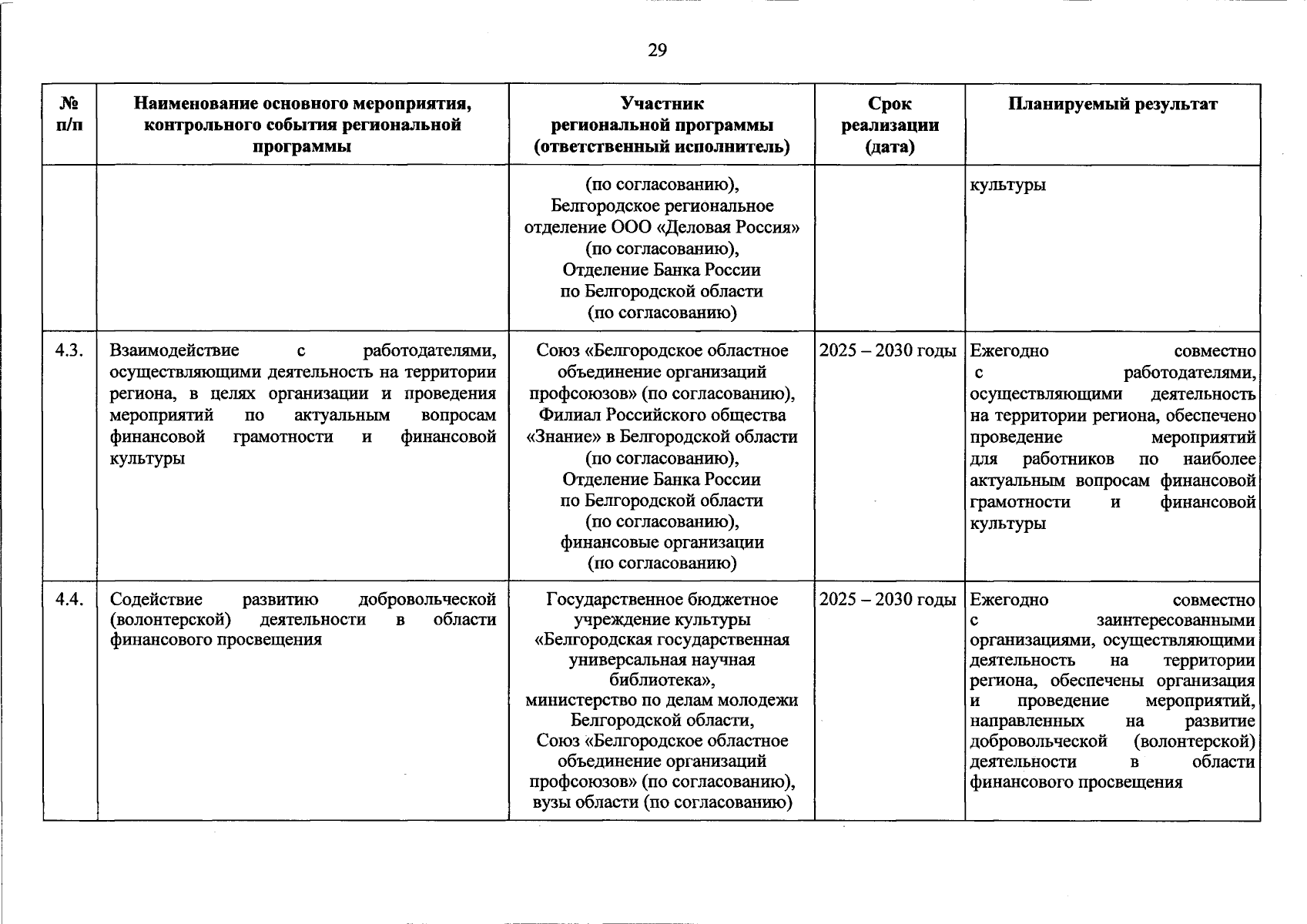 29

| № п/п | Наименование основного мероприятия, контрольного события региональной программы | Участник региональной программы (ответственный исполнитель) | Срок реализации (дата) | Планируемый результат |
|---|---|---|---|---|
| | | (по согласованию), Белгородское региональное отделение ООО «Деловая Россия» (по согласованию), Отделение Банка России по Белгородской области (по согласованию) | | культуры |
| 4.3. | Взаимодействие с работодателями, осуществляющими деятельность на территории региона, в целях организации и проведения мероприятий по актуальным вопросам финансовой грамотности и финансовой культуры | Союз «Белгородское областное объединение организаций профсоюзов» (по согласованию), Филиал Российского общества «Знание» в Белгородской области (по согласованию), Отделение Банка России по Белгородской области (по согласованию), финансовые организации (по согласованию) | 2025 – 2030 годы | Ежегодно совместно с работодателями, осуществляющими деятельность на территории региона, обеспечено проведение мероприятий для работников по наиболее актуальным вопросам финансовой грамотности и финансовой культуры |
| 4.4. | Содействие развитию добровольческой (волонтерской) деятельности в области финансового просвещения | Государственное бюджетное учреждение культуры «Белгородская государственная универсальная научная библиотека», министерство по делам молодежи Белгородской области, Союз «Белгородское областное объединение организаций профсоюзов» (по согласованию), вузы области (по согласованию) | 2025 – 2030 годы | Ежегодно совместно с заинтересованными организациями, осуществляющими деятельность на территории региона, обеспечены организация и проведение мероприятий, направленных на развитие добровольческой (волонтерской) деятельности в области финансового просвещения |